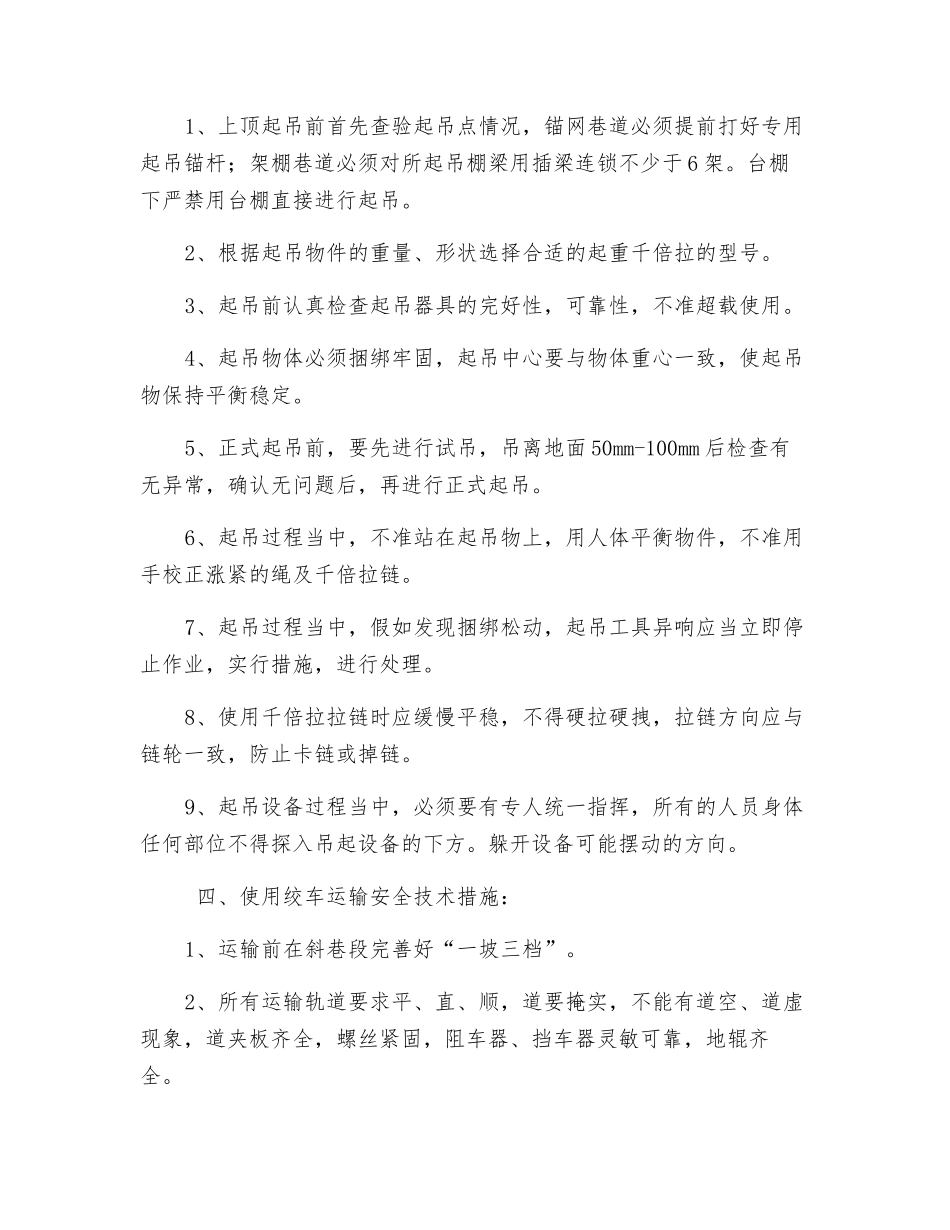 1、上顶起吊前首先查验起吊点情况，锚网巷道必须提前打好专用起吊锚杆；架棚巷道必须对所起吊棚梁用插梁连锁不少于6架。台棚下严禁用台棚直接进行起吊。

2、根据起吊物件的重量、形状选择合适的起重千倍拉的型号。

3、起吊前认真检查起吊器具的完好性，可靠性，不准超载使用。

4、起吊物体必须捆绑牢固，起吊中心要与物体重心一致，使起吊物保持平衡稳定。

5、正式起吊前，要先进行试吊，吊离地面50mm-100mm后检查有无异常，确认无问题后，再进行正式起吊。

6、起吊过程当中，不准站在起吊物上，用人体平衡物件，不准用手校正涨紧的绳及千倍拉链。

7、起吊过程当中，假如发现捆绑松动，起吊工具异响应当立即停止作业，实行措施，进行处理。

8、使用千倍拉拉链时应缓慢平稳，不得硬拉硬拽，拉链方向应与链轮一致，防止卡链或掉链。

9、起吊设备过程当中，必须要有专人统一指挥，所有的人员身体任何部位不得探入吊起设备的下方。躲开设备可能摆动的方向。

四、使用绞车运输安全技术措施：

1、运输前在斜巷段完善好“一坡三档”。

2、所有运输轨道要求平、直、顺，道要掩实，不能有道空、道虚现象，道夹板齐全，螺丝紧固，阻车器、挡车器灵敏可靠，地辊齐全。